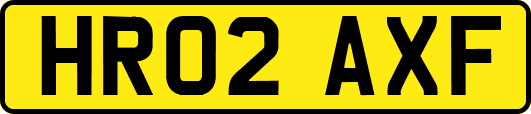 HR02 AXF